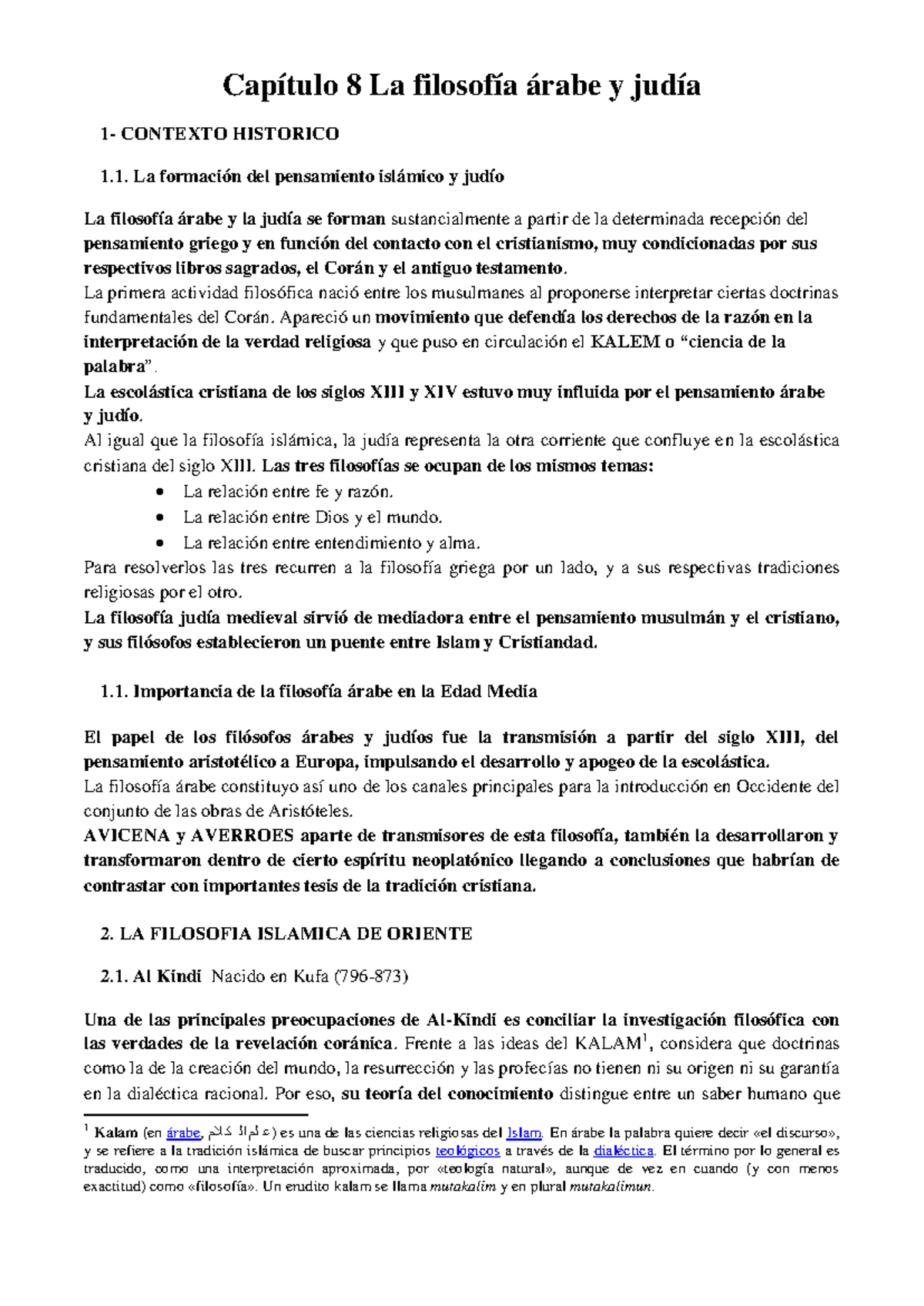 Capítulo 8 La filosofía árabe y judía

1- CONTEXTO HISTORICO

1.1. La formación del pensamiento islámico y judío

La filosofía árabe y la judía se forman sustancialmente a partir de la determinada recepción del pensamiento griego y en función del contacto con el cristianismo, muy condicionadas por sus respectivos libros sagrados, el Corán y el antiguo testamento.
La primera actividad filosófica nació entre los musulmanes al proponerse interpretar ciertas doctrinas fundamentales del Corán. Apareció un movimiento que defendía los derechos de la razón en la interpretación de la verdad religiosa y que puso en circulación el KALEM o “ciencia de la palabra”.
La escolástica cristiana de los siglos XIII y XIV estuvo muy influida por el pensamiento árabe y judío.
Al igual que la filosofía islámica, la judía representa la otra corriente que confluye en la escolástica cristiana del siglo XIII. Las tres filosofías se ocupan de los mismos temas:
• La relación entre fe y razón.
• La relación entre Dios y el mundo.
• La relación entre entendimiento y alma.
Para resolverlos las tres recurren a la filosofía griega por un lado, y a sus respectivas tradiciones religiosas por el otro.
La filosofía judía medieval sirvió de mediadora entre el pensamiento musulmán y el cristiano, y sus filósofos establecieron un puente entre Islam y Cristiandad.

1.1. Importancia de la filosofía árabe en la Edad Media

El papel de los filósofos árabes y judíos fue la transmisión a partir del siglo XIII, del pensamiento aristotélico a Europa, impulsando el desarrollo y apogeo de la escolástica.
La filosofía árabe constituyo así uno de los canales principales para la introducción en Occidente del conjunto de las obras de Aristóteles.
AVICENA y AVERROES aparte de transmisores de esta filosofía, también la desarrollaron y transformaron dentro de cierto espíritu neoplatónico llegando a conclusiones que habrían de contrastar con importantes tesis de la tradición cristiana.

2. LA FILOSOFIA ISLAMICA DE ORIENTE

2.1. Al Kindi Nacido en Kufa (796-873)

Una de las principales preocupaciones de Al-Kindi es conciliar la investigación filosófica con las verdades de la revelación coránica. Frente a las ideas del KALAM$^1$, considera que doctrinas como la de la creación del mundo, la resurrección y las profecías no tienen ni su origen ni su garantía en la dialéctica racional. Por eso, su teoría del conocimiento distingue entre un saber humano que

$^1$ Kalam (en árabe, علم الكلام) es una de las ciencias religiosas del Islam. En árabe la palabra quiere decir «el discurso», y se refiere a la tradición islámica de buscar principios teológicos a través de la dialéctica. El término por lo general es traducido, como una interpretación aproximada, por «teología natural», aunque de vez en cuando (y con menos exactitud) como «filosofía». Un erudito kalam se llama mutakalim y en plural mutakalimun.